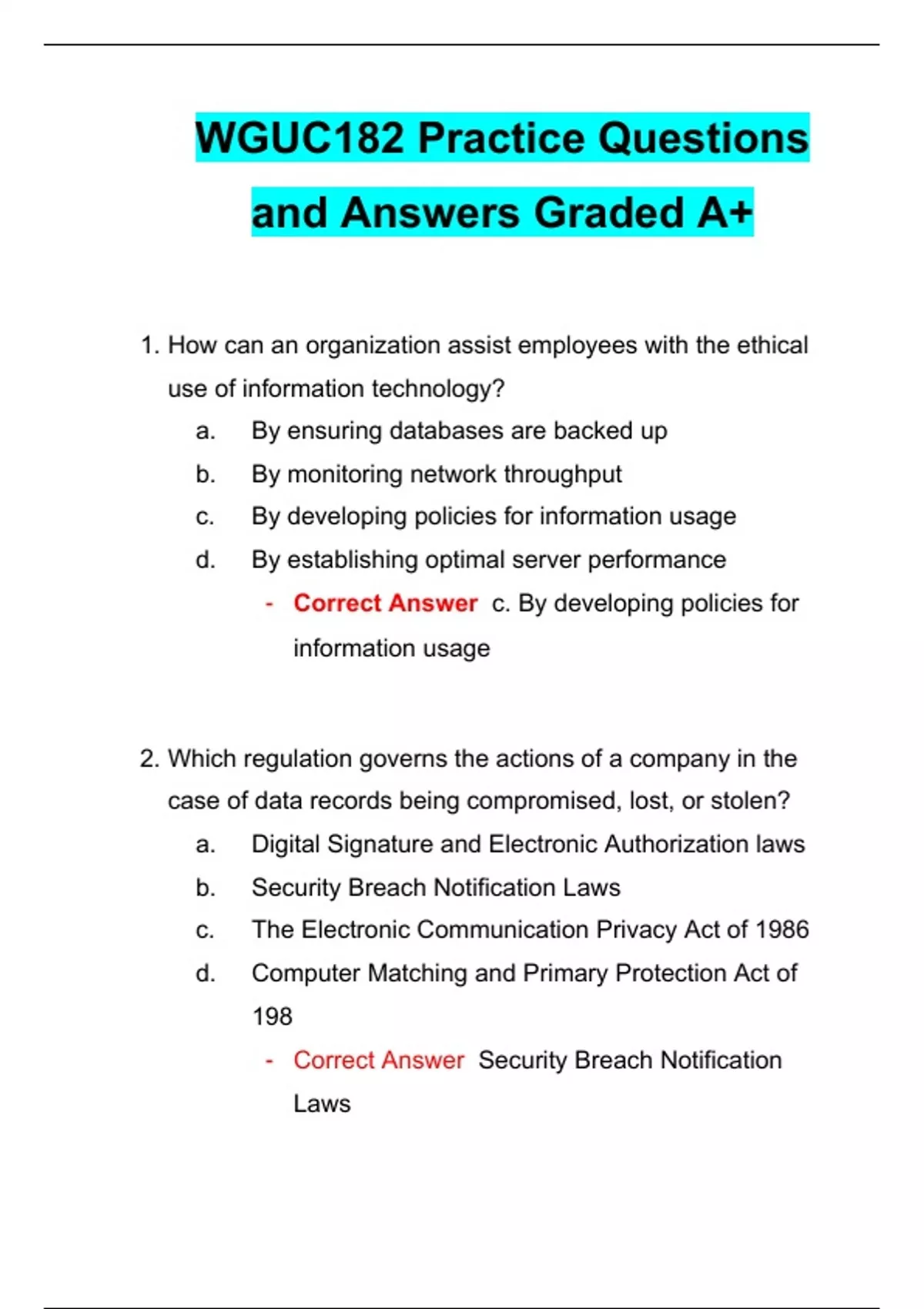 WGUC182 Practice Questions and Answers Graded A+

1. How can an organization assist employees with the ethical use of information technology?

a. By ensuring databases are backed up

b. By monitoring network throughput

c. By developing policies for information usage

d. By establishing optimal server performance

- Correct Answer c. By developing policies for information usage

2. Which regulation governs the actions of a company in the case of data records being compromised, lost, or stolen?

a. Digital Signature and Electronic Authorization laws

b. Security Breach Notification Laws

c. The Electronic Communication Privacy Act of 1986

d. Computer Matching and Primary Protection Act of 198

- Correct Answer Security Breach Notification Laws